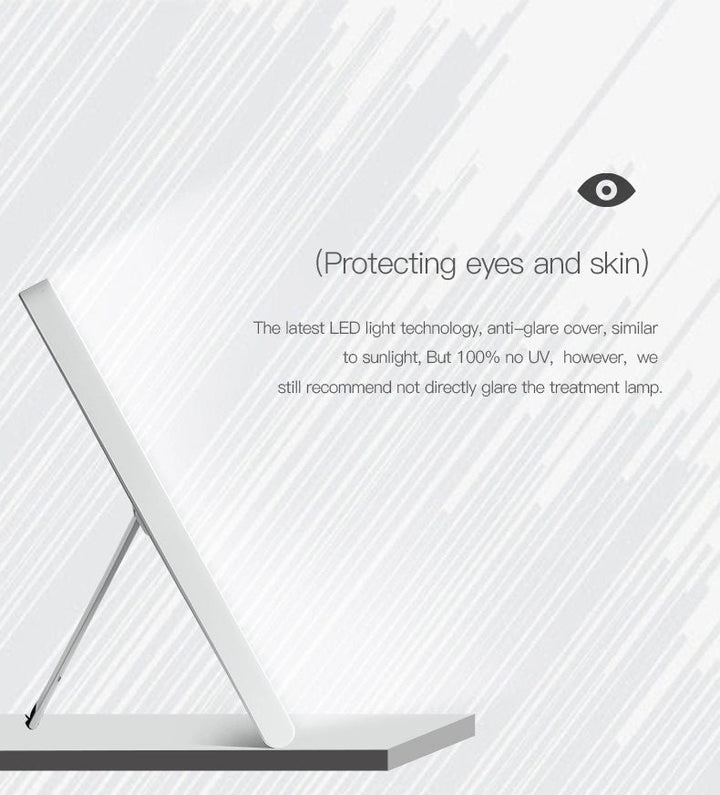 (Protecting eyes and skin)

The latest LED light technology, anti-glare cover, similar to sunlight, But 100% no UV, however, we still recommend not directly glare the treatment lamp.